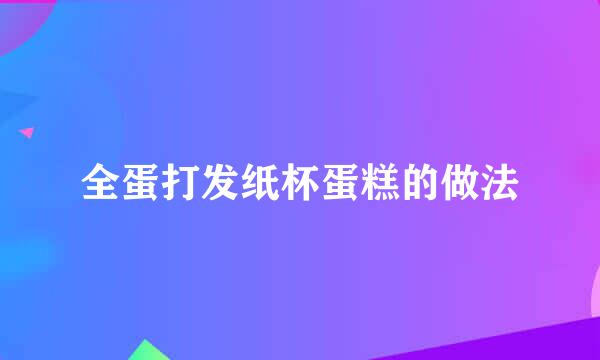 全蛋打发纸杯蛋糕的做法